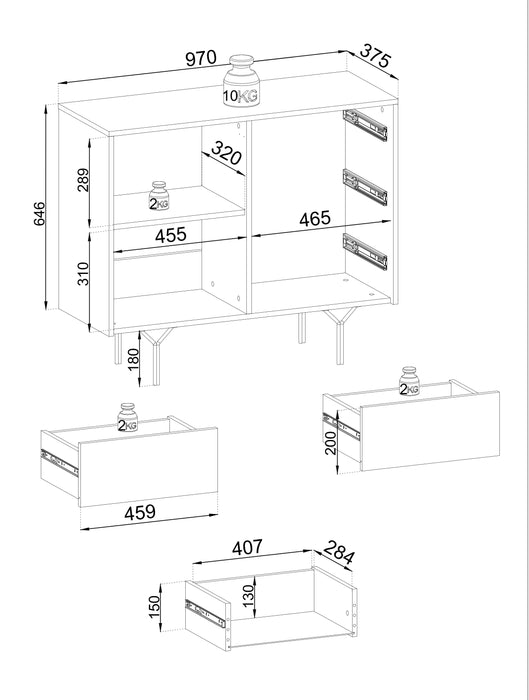 970
375
10KG
646
289
320
2KG
455
465
310
180
2KG
2KG
200
459
407
284
150
130